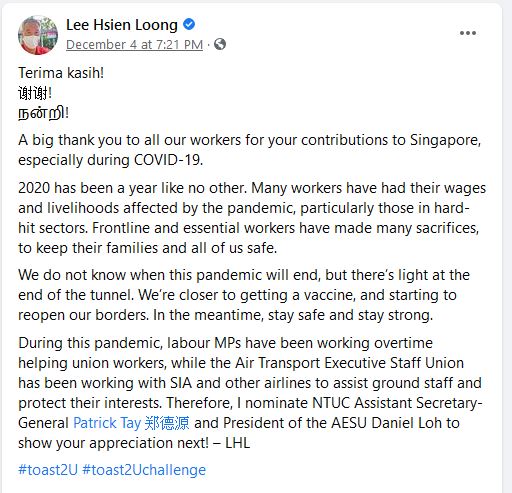 Lee Hsien Loong
December 4 at 7:21 PM ·

Terima kasih!
谢谢!
நன்றி!

A big thank you to all our workers for your contributions to Singapore, especially during COVID-19.

2020 has been a year like no other. Many workers have had their wages and livelihoods affected by the pandemic, particularly those in hard-hit sectors. Frontline and essential workers have made many sacrifices, to keep their families and all of us safe.

We do not know when this pandemic will end, but there's light at the end of the tunnel. We're closer to getting a vaccine, and starting to reopen our borders. In the meantime, stay safe and stay strong.

During this pandemic, labour MPs have been working overtime helping union workers, while the Air Transport Executive Staff Union has been working with SIA and other airlines to assist ground staff and protect their interests. Therefore, I nominate NTUC Assistant Secretary-General Patrick Tay 郑德源 and President of the AESU Daniel Loh to show your appreciation next! – LHL

#toast2U #toast2Uchallenge